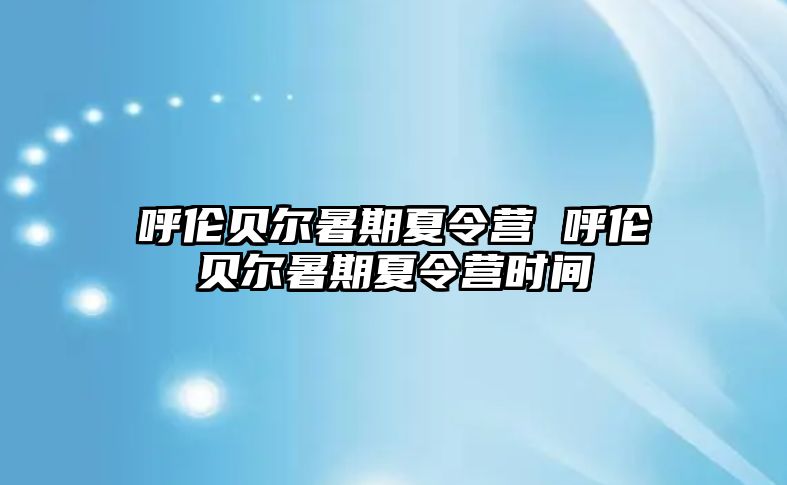 呼伦贝尔暑期夏令营 呼伦贝尔暑期夏令营时间